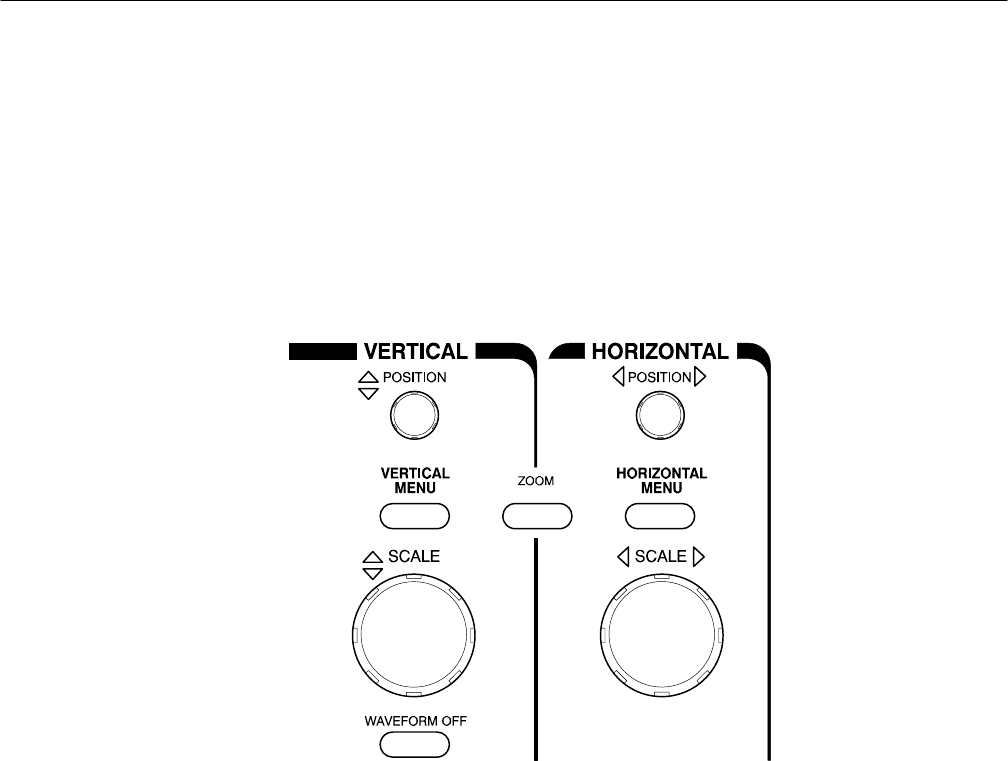 VERTICAL

POSITION

VERTICAL MENU

SCALE

WAVEFORM OFF

ZOOM

HORIZONTAL

POSITION

HORIZONTAL MENU

SCALE